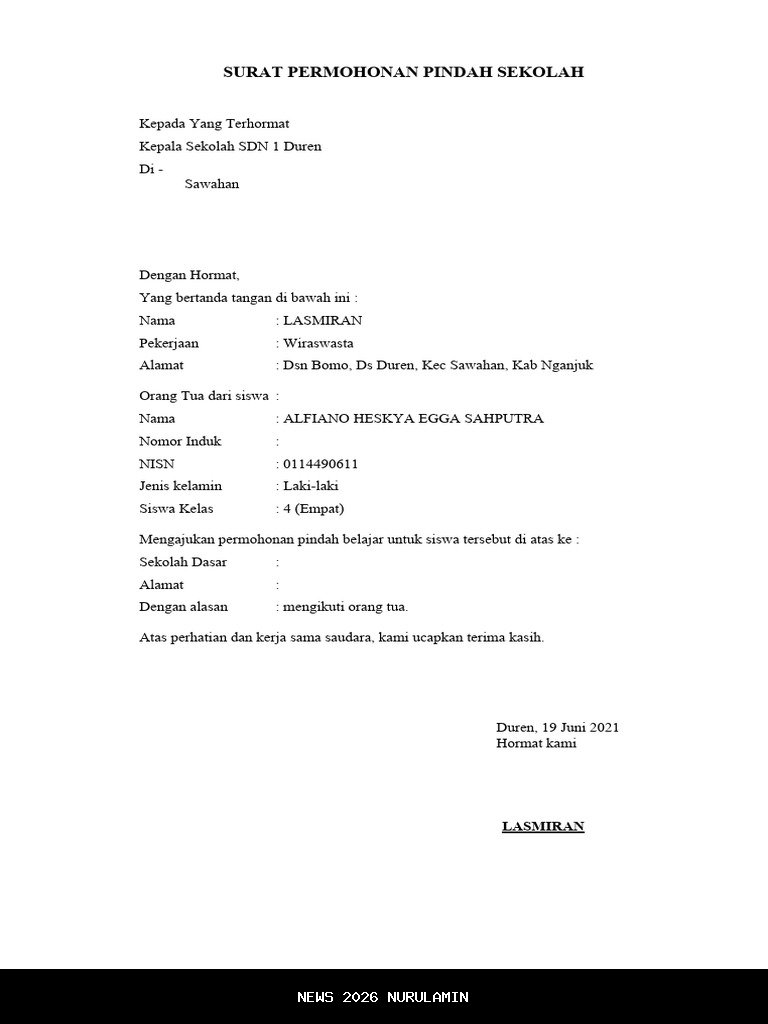 SURAT PERMOHONAN PINDAH SEKOLAH

Kepada Yang Terhormat
Kepala Sekolah SDN 1 Duren
Di -
Sawahan

Dengan Hormat,
Yang bertanda tangan di bawah ini :
Nama : LASMIRAN
Pekerjaan : Wiraswasta
Alamat : Dsn Bomo, Ds Duren, Kec Sawahan, Kab Nganjuk

Orang Tua dari siswa :
Nama : ALFIANO HESKYA EGGA SAHPUTRA
Nomor Induk :
NISN : 0114490611
Jenis kelamin : Laki-laki
Siswa Kelas : 4 (Empat)

Mengajukan permohonan pindah belajar untuk siswa tersebut di atas ke :
Sekolah Dasar :
Alamat :
Dengan alasan : mengikuti orang tua.

Atas perhatian dan kerja sama saudara, kami ucapkan terima kasih.

Duren, 19 Juni 2021
Hormat kami

LASMIRAN

NEWS 2026 NURULAMIN